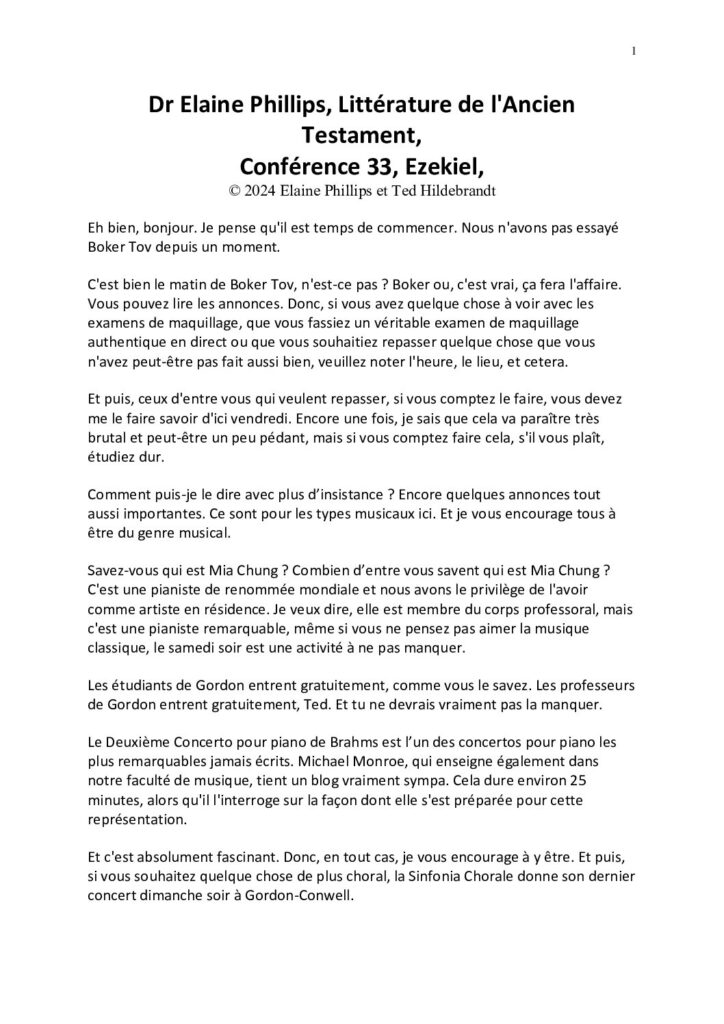 1

Dr Elaine Phillips, Littérature de l'Ancien Testament,
Conférence 33, Ezekiel,
© 2024 Elaine Phillips et Ted Hildebrandt

Eh bien, bonjour. Je pense qu'il est temps de commencer. Nous n'avons pas essayé Boker Tov depuis un moment.

C'est bien le matin de Boker Tov, n'est-ce pas ? Boker ou, c'est vrai, ça fera l'affaire. Vous pouvez lire les annonces. Donc, si vous avez quelque chose à voir avec les examens de maquillage, que vous fassiez un véritable examen de maquillage authentique en direct ou que vous souhaitiez repasser quelque chose que vous n'avez peut-être pas fait aussi bien, veuillez noter l'heure, le lieu, et cetera.

Et puis, ceux d'entre vous qui veulent repasser, si vous comptez le faire, vous devez me le faire savoir d'ici vendredi. Encore une fois, je sais que cela va paraître très brutal et peut-être un peu pédant, mais si vous comptez faire cela, s'il vous plaît, étudiez dur.

Comment puis-je le dire avec plus d'insistance ? Encore quelques annonces tout aussi importantes. Ce sont pour les types musicaux ici. Et je vous encourage tous à être du genre musical.

Savez-vous qui est Mia Chung ? Combien d'entre vous savent qui est Mia Chung ? C'est une pianiste de renommée mondiale et nous avons le privilège de l'avoir comme artiste en résidence. Je veux dire, elle est membre du corps professoral, mais c'est une pianiste remarquable, même si vous ne pensez pas aimer la musique classique, le samedi soir est une activité à ne pas manquer.

Les étudiants de Gordon entrent gratuitement, comme vous le savez. Les professeurs de Gordon entrent gratuitement, Ted. Et tu ne devrais vraiment pas la manquer.

Le Deuxième Concerto pour piano de Brahms est l'un des concertos pour piano les plus remarquables jamais écrits. Michael Monroe, qui enseigne également dans notre faculté de musique, tient un blog vraiment sympa. Cela dure environ 25 minutes, alors qu'il l'interroge sur la façon dont elle s'est préparée pour cette représentation.

Et c'est absolument fascinant. Donc, en tout cas, je vous encourage à y être. Et puis, si vous souhaitez quelque chose de plus choral, la Sinfonia Chorale donne son dernier concert dimanche soir à Gordon-Conwell.